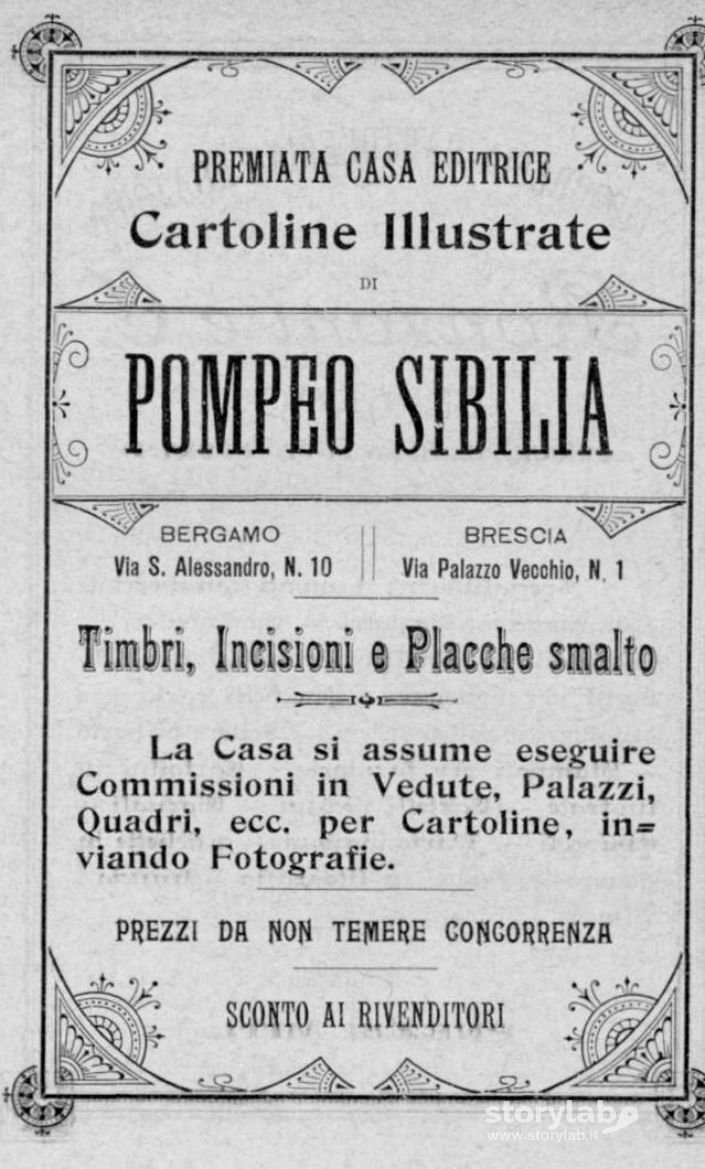 PREMIATA CASA EDITRICE
Cartoline Illustrate
DI

POMPEO SIBILIA

BERGAMO
Via S. Alessandro, N. 10

BRESCIA
Via Palazzo Vecchio, N. 1

Timbri, Incisioni e Placche smalto

La Casa si assume eseguire Commissioni in Vedute, Palazzi, Quadri, ecc. per Cartoline, inviando Fotografie.

PREZZI DA NON TEMERE CONCORRENZA

SCONTO AI RIVENDITORI

storylab
www.storylab.it